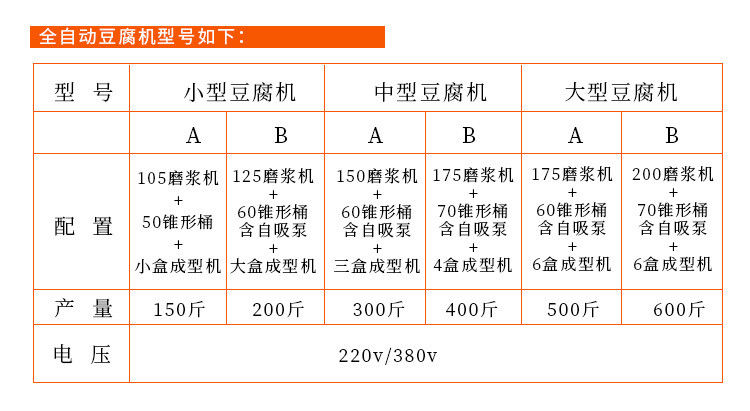 全自动豆腐机型号如下：

| 型 号 | 小型豆腐机 | | 中型豆腐机 | | 大型豆腐机 | |
|---|---|---|---|---|---|---|
| | A | B | A | B | A | B |
| 配 置 | 105磨浆机 + 50锥形桶 + 小盒成型机 | 125磨浆机 + 60锥形桶 含自吸泵 + 大盒成型机 | 150磨浆机 + 60锥形桶 含自吸泵 + 三盒成型机 | 175磨浆机 + 70锥形桶 含自吸泵 + 4盒成型机 | 175磨浆机 + 60锥形桶 含自吸泵 + 6盒成型机 | 200磨浆机 + 70锥形桶 含自吸泵 + 6盒成型机 |
| 产 量 | 150斤 | 200斤 | 300斤 | 400斤 | 500斤 | 600斤 |
| 电 压 | 220v/380v | | | | | |